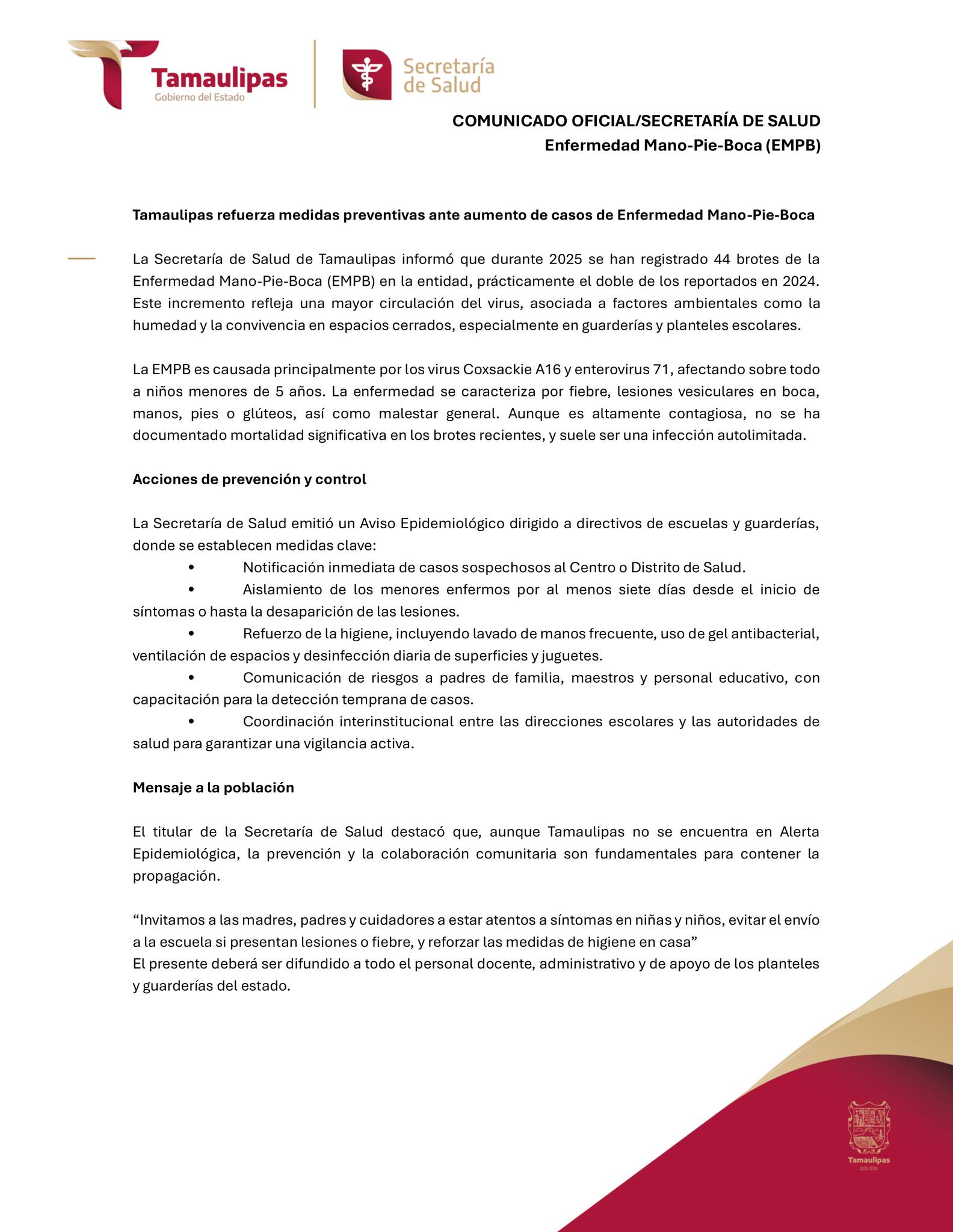 Tamaulipas
Gobierno del Estado

Secretaría de Salud

COMUNICADO OFICIAL/SECRETARÍA DE SALUD
Enfermedad Mano-Pie-Boca (EMPB)

Tamaulipas refuerza medidas preventivas ante aumento de casos de Enfermedad Mano-Pie-Boca

La Secretaría de Salud de Tamaulipas informó que durante 2025 se han registrado 44 brotes de la Enfermedad Mano-Pie-Boca (EMPB) en la entidad, prácticamente el doble de los reportados en 2024. Este incremento refleja una mayor circulación del virus, asociada a factores ambientales como la humedad y la convivencia en espacios cerrados, especialmente en guarderías y planteles escolares.

La EMPB es causada principalmente por los virus Coxsackie A16 y enterovirus 71, afectando sobre todo a niños menores de 5 años. La enfermedad se caracteriza por fiebre, lesiones vesiculares en boca, manos, pies o glúteos, así como malestar general. Aunque es altamente contagiosa, no se ha documentado mortalidad significativa en los brotes recientes, y suele ser una infección autolimitada.

Acciones de prevención y control

La Secretaría de Salud emitió un Aviso Epidemiológico dirigido a directivos de escuelas y guarderías, donde se establecen medidas clave:
• Notificación inmediata de casos sospechosos al Centro o Distrito de Salud.
• Aislamiento de los menores enfermos por al menos siete días desde el inicio de síntomas o hasta la desaparición de las lesiones.
• Refuerzo de la higiene, incluyendo lavado de manos frecuente, uso de gel antibacterial, ventilación de espacios y desinfección diaria de superficies y juguetes.
• Comunicación de riesgos a padres de familia, maestros y personal educativo, con capacitación para la detección temprana de casos.
• Coordinación interinstitucional entre las direcciones escolares y las autoridades de salud para garantizar una vigilancia activa.

Mensaje a la población

El titular de la Secretaría de Salud destacó que, aunque Tamaulipas no se encuentra en Alerta Epidemiológica, la prevención y la colaboración comunitaria son fundamentales para contener la propagación.

“Invitamos a las madres, padres y cuidadores a estar atentos a síntomas en niñas y niños, evitar el envío a la escuela si presentan lesiones o fiebre, y reforzar las medidas de higiene en casa”
El presente deberá ser difundido a todo el personal docente, administrativo y de apoyo de los planteles y guarderías del estado.

Tamaulipas
2022-2028